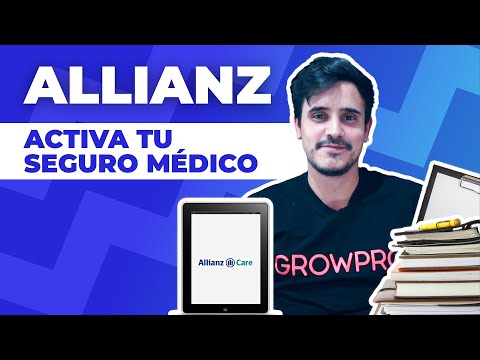 ALLIANZ

ACTIVA TU SEGURO MÉDICO

Allianz Care

GROWPRO